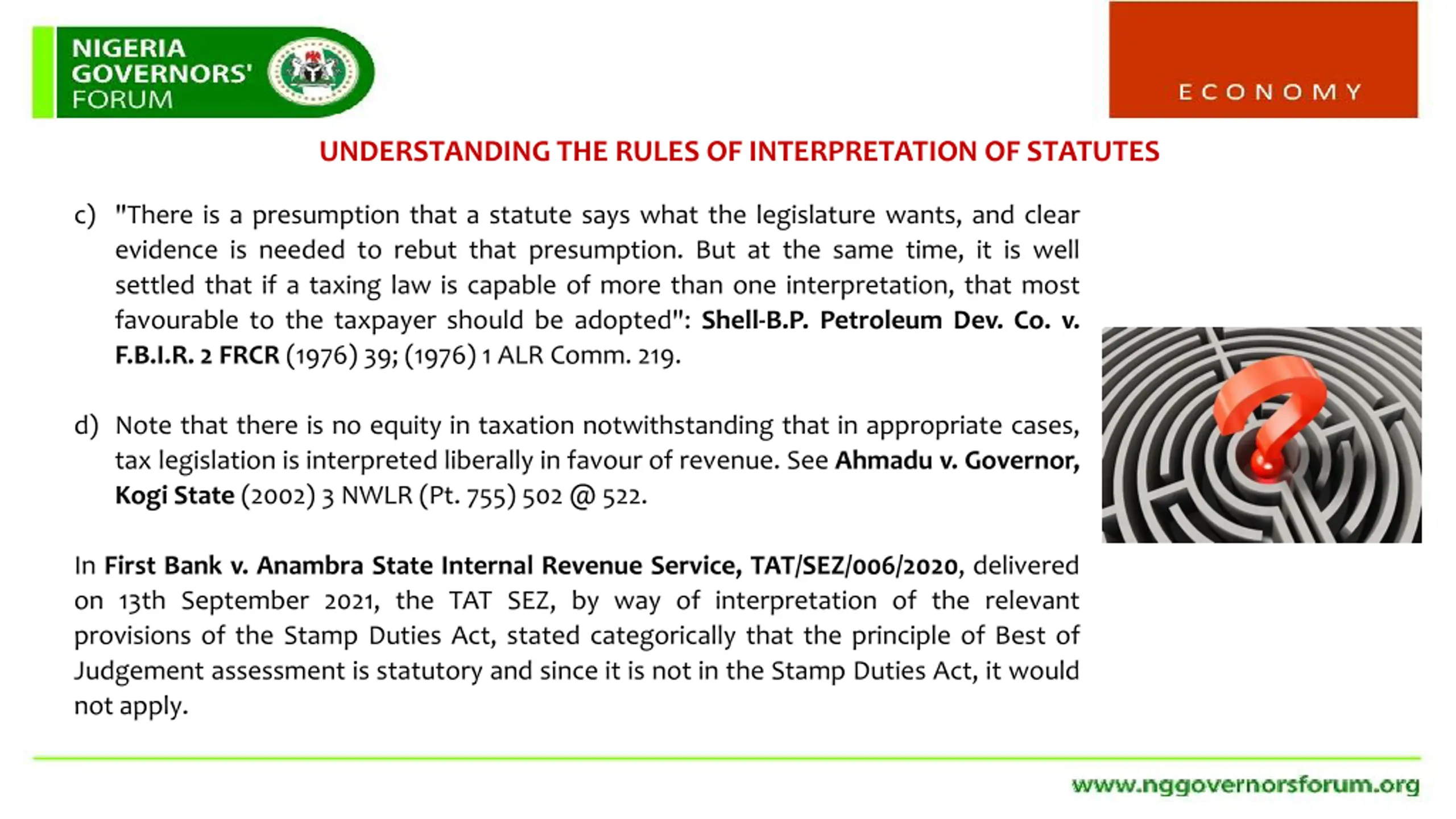 NIGERIA GOVERNORS' FORUM

ECONOMY

UNDERSTANDING THE RULES OF INTERPRETATION OF STATUTES

c) "There is a presumption that a statute says what the legislature wants, and clear evidence is needed to rebut that presumption. But at the same time, it is well settled that if a taxing law is capable of more than one interpretation, that most favourable to the taxpayer should be adopted": Shell-B.P. Petroleum Dev. Co. v. F.B.I.R. 2 FRCR (1976) 39; (1976) 1 ALR Comm. 219.

d) Note that there is no equity in taxation notwithstanding that in appropriate cases, tax legislation is interpreted liberally in favour of revenue. See Ahmadu v. Governor, Kogi State (2002) 3 NWLR (Pt. 755) 502 @ 522.

In First Bank v. Anambra State Internal Revenue Service, TAT/SEZ/006/2020, delivered on 13th September 2021, the TAT SEZ, by way of interpretation of the relevant provisions of the Stamp Duties Act, stated categorically that the principle of Best of Judgement assessment is statutory and since it is not in the Stamp Duties Act, it would not apply.

www.nggovernorsforum.org